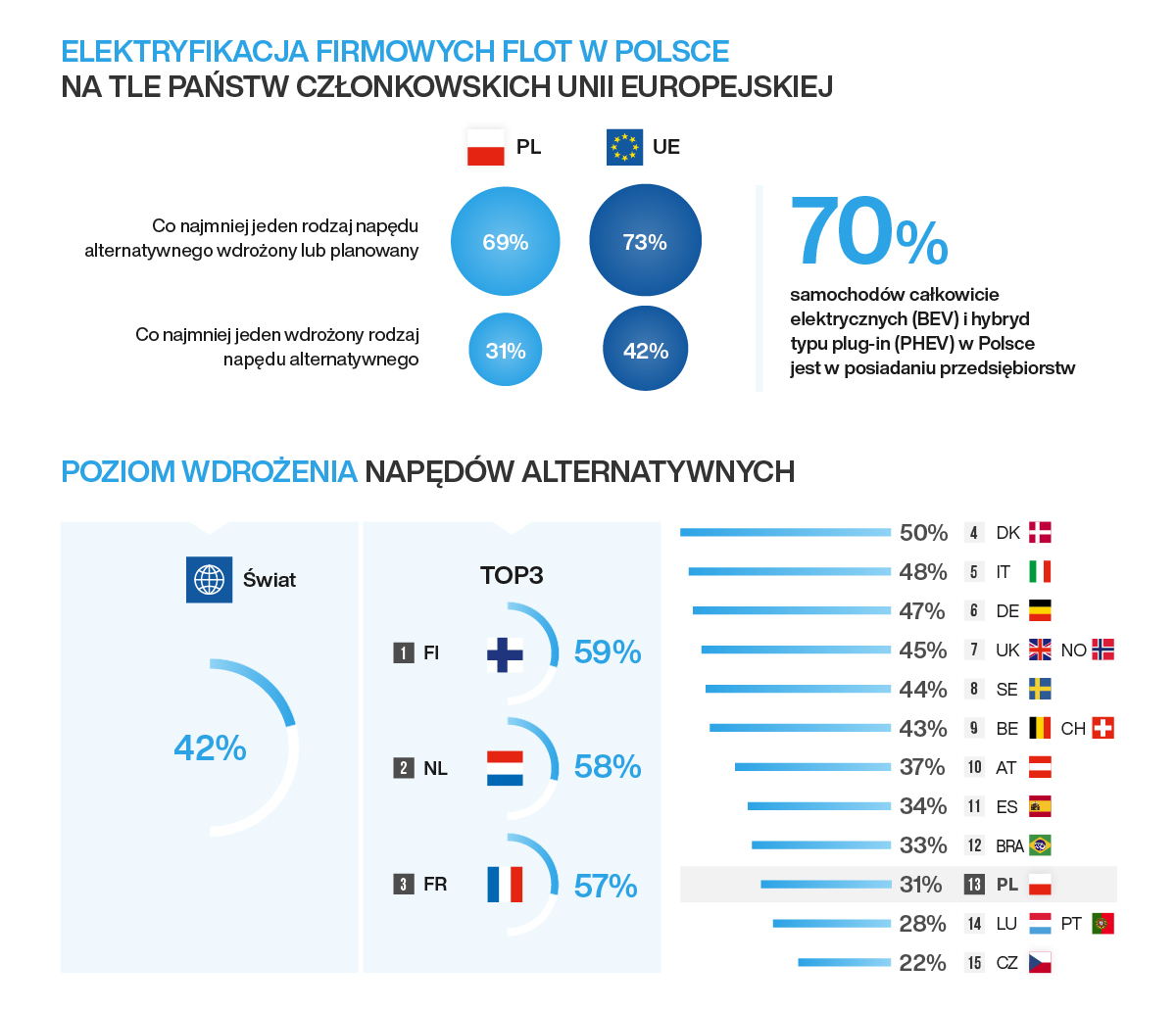 ELEKTRYFIKACJA FIRMOWYCH FLOT W POLSCE
NA TLE PAŃSTW CZŁONKOWSKICH UNII EUROPEJSKIEJ

PL

UE

Co najmniej jeden rodzaj napędu alternatywnego wdrożony lub planowany

69%

73%

Co najmniej jeden wdrożony rodzaj napędu alternatywnego

31%

42%

70%

samochodów całkowicie elektrycznych (BEV) i hybryd typu plug-in (PHEV) w Polsce jest w posiadaniu przedsiębiorstw

POZIOM WDROŻENIA NAPĘDÓW ALTERNATYWNYCH

Świat

42%

TOP3

1 FI 59%

2 NL 58%

3 FR 57%

50% 4 DK
48% 5 IT
47% 6 DE
45% 7 UK NO
44% 8 SE
43% 9 BE CH
37% 10 AT
34% 11 ES
33% 12 BRA
31% 13 PL
28% 14 LU PT
22% 15 CZ